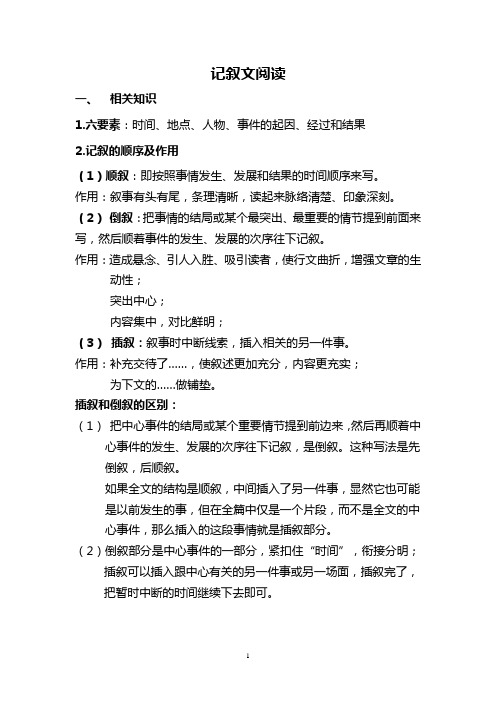 记叙文阅读

一、 相关知识

1.六要素：时间、地点、人物、事件的起因、经过和结果

2.记叙的顺序及作用

（1）顺叙：即按照事情发生、发展和结果的时间顺序来写。

作用：叙事有头有尾，条理清晰，读起来脉络清楚、印象深刻。

（2）倒叙：把事情的结局或某个最突出、最重要的情节提到前面来写，然后顺着事件的发生、发展的次序往下记叙。

作用：造成悬念、引人入胜、吸引读者，使行文曲折，增强文章的生动性；

突出中心；

内容集中，对比鲜明；

（3）插叙：叙事时中断线索，插入相关的另一件事。

作用：补充交待了......，使叙述更加充分，内容更充实；

为下文的......做铺垫。

插叙和倒叙的区别：

（1）把中心事件的结局或某个重要情节提到前边来，然后再顺着中心事件的发生、发展的次序往下记叙，是倒叙。这种写法是先倒叙，后顺叙。

如果全文的结构是顺叙，中间插入了另一件事，显然它也可能是以前发生的事，但在全篇中仅是一个片段，而不是全文的中心事件，那么插入的这段事情就是插叙部分。

（2）倒叙部分是中心事件的一部分，紧扣住“时间”，衔接分明；插叙可以插入跟中心有关的另一件事或另一场面，插叙完了，把暂时中断的时间继续下去即可。

1